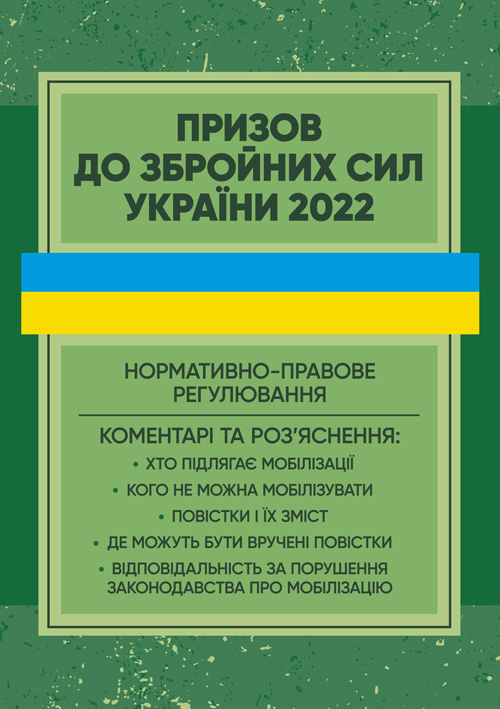 ПРИЗОВ ДО ЗБРОЙНИХ СИЛ УКРАЇНИ 2022

НОРМАТИВНО-ПРАВОВЕ РЕГУЛЮВАННЯ

КОМЕНТАРІ ТА РОЗ'ЯСНЕННЯ:

• ХТО ПІДЛЯГАЄ МОБІЛІЗАЦІЇ

• КОГО НЕ МОЖНА МОБІЛІЗУВАТИ

• ПОВІСТКИ І ЇХ ЗМІСТ

• ДЕ МОЖУТЬ БУТИ ВРУЧЕНІ ПОВІСТКИ

• ВІДПОВІДАЛЬНІСТЬ ЗА ПОРУШЕННЯ ЗАКОНОДАВСТВА ПРО МОБІЛІЗАЦІЮ